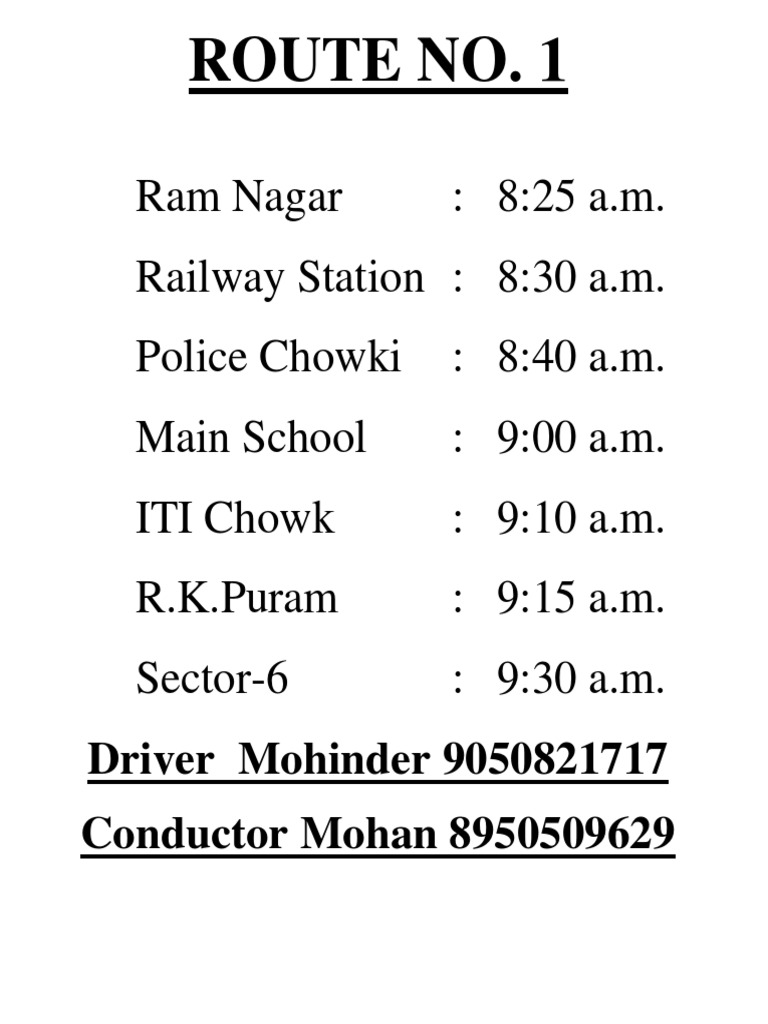 ROUTE NO. 1

Ram Nagar : 8:25 a.m.

Railway Station : 8:30 a.m.

Police Chowki : 8:40 a.m.

Main School : 9:00 a.m.

ITI Chowk : 9:10 a.m.

R.K.Puram : 9:15 a.m.

Sector-6 : 9:30 a.m.

Driver Mohinder 9050821717

Conductor Mohan 8950509629